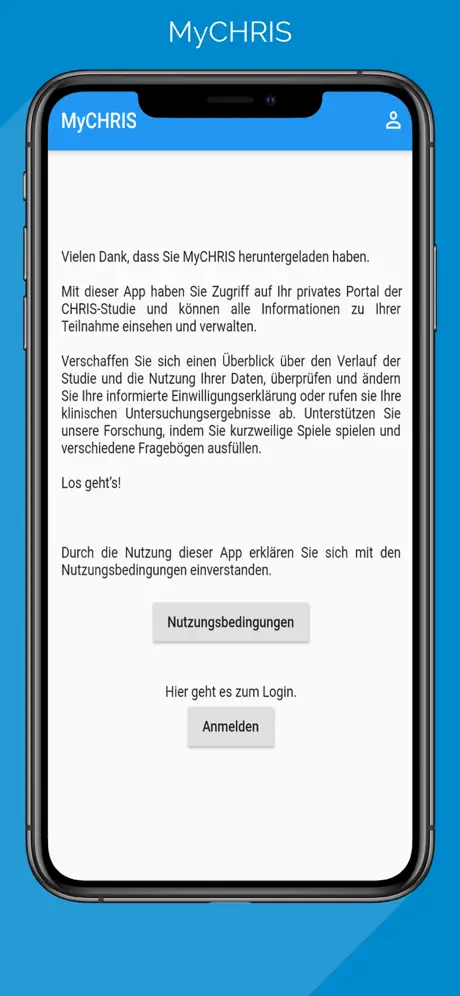 MyCHRIS

MyCHRIS

Vielen Dank, dass Sie MyCHRIS heruntergeladen haben.

Mit dieser App haben Sie Zugriff auf Ihr privates Portal der CHRIS-Studie und können alle Informationen zu Ihrer Teilnahme einsehen und verwalten.

Verschaffen Sie sich einen Überblick über den Verlauf der Studie und die Nutzung Ihrer Daten, überprüfen und ändern Sie Ihre informierte Einwilligungserklärung oder rufen sie Ihre klinischen Untersuchungsergebnisse ab. Unterstützen Sie unsere Forschung, indem Sie kurzweilige Spiele spielen und verschiedene Fragebögen ausfüllen.

Los geht's!

Durch die Nutzung dieser App erklären Sie sich mit den Nutzungsbedingungen einverstanden.

Nutzungsbedingungen

Hier geht es zum Login.

Anmelden